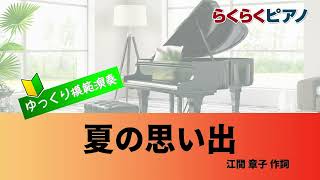 らくらくピアノ

ゆっくり模範演奏

夏の思い出

江間 章子 作詞